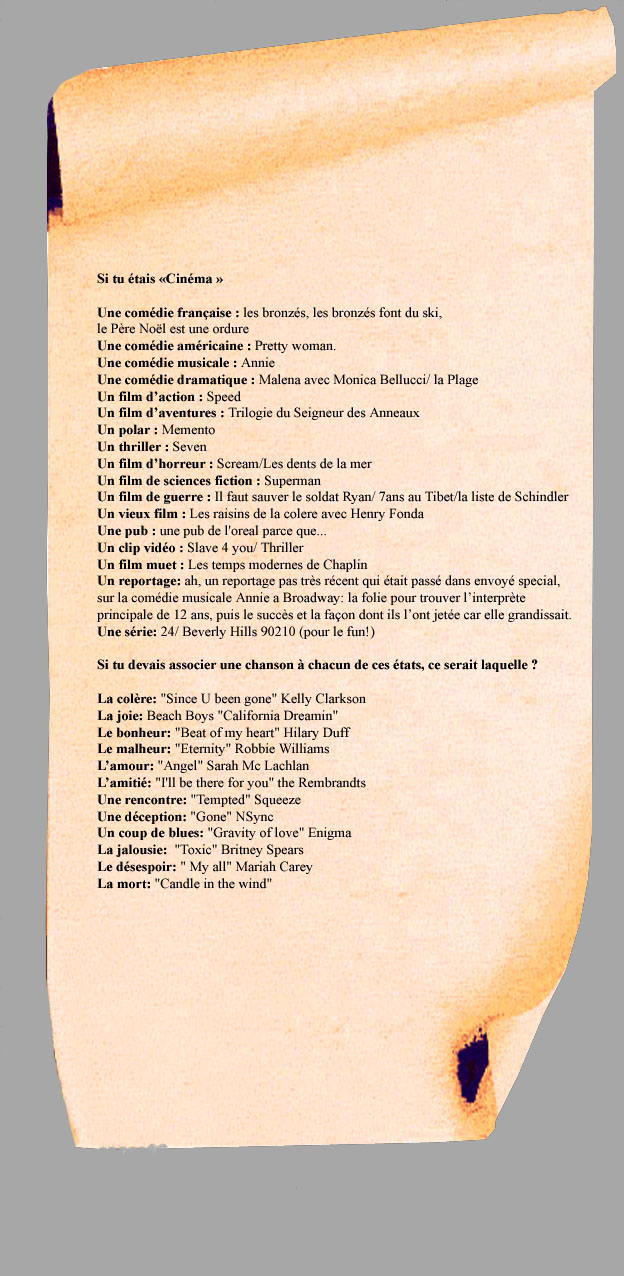 Si tu étais «Cinéma »

Une comédie française : les bronzés, les bronzés font du ski, le Père Noël est une ordure
Une comédie américaine : Pretty woman.
Une comédie musicale : Annie
Une comédie dramatique : Malena avec Monica Bellucci/ la Plage
Un film d'action : Speed
Un film d'aventures : Trilogie du Seigneur des Anneaux
Un polar : Memento
Un thriller : Seven
Un film d'horreur : Scream/Les dents de la mer
Un film de sciences fiction : Superman
Un film de guerre : Il faut sauver le soldat Ryan/ 7ans au Tibet/la liste de Schindler
Un vieux film : Les raisins de la colere avec Henry Fonda
Une pub : une pub de l'oreal parce que...
Un clip vidéo : Slave 4 you/ Thriller
Un film muet : Les temps modernes de Chaplin
Un reportage: ah, un reportage pas très récent qui était passé dans envoyé special, sur la comédie musicale Annie a Broadway: la folie pour trouver l'interprète principale de 12 ans, puis le succès et la façon dont ils l'ont jetée car elle grandissait.
Une série: 24/ Beverly Hills 90210 (pour le fun!)

Si tu devais associer une chanson à chacun de ces états, ce serait laquelle ?

La colère: "Since U been gone" Kelly Clarkson
La joie: Beach Boys "California Dreamin"
Le bonheur: "Beat of my heart" Hilary Duff
Le malheur: "Eternity" Robbie Williams
L'amour: "Angel" Sarah Mc Lachlan
L'amitié: "I'll be there for you" the Rembrandts
Une rencontre: "Tempted" Squeeze
Une déception: "Gone" NSync
Un coup de blues: "Gravity of love" Enigma
La jalousie: "Toxic" Britney Spears
Le désespoir: " My all" Mariah Carey
La mort: "Candle in the wind"